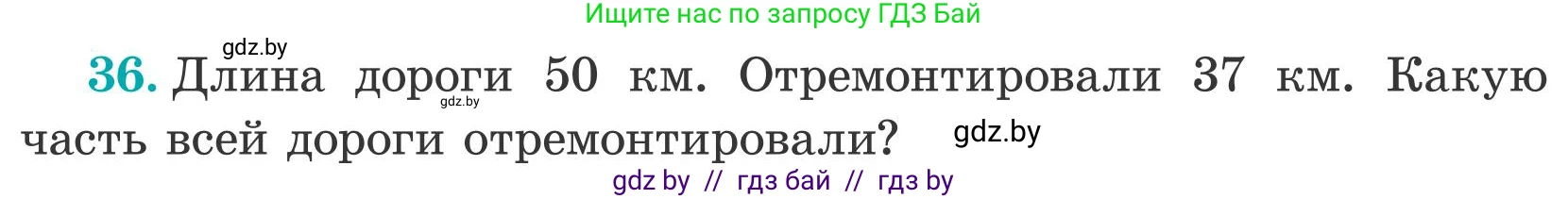 Ищите нас по запросу ГДЗ Бай

gdz.by

36. Длина дороги 50 км. Отремонтировали 37 км. Какую часть всей дороги отремонтировали?

gdz.by

gdz.by

gdz by // гдз бай // гдз by